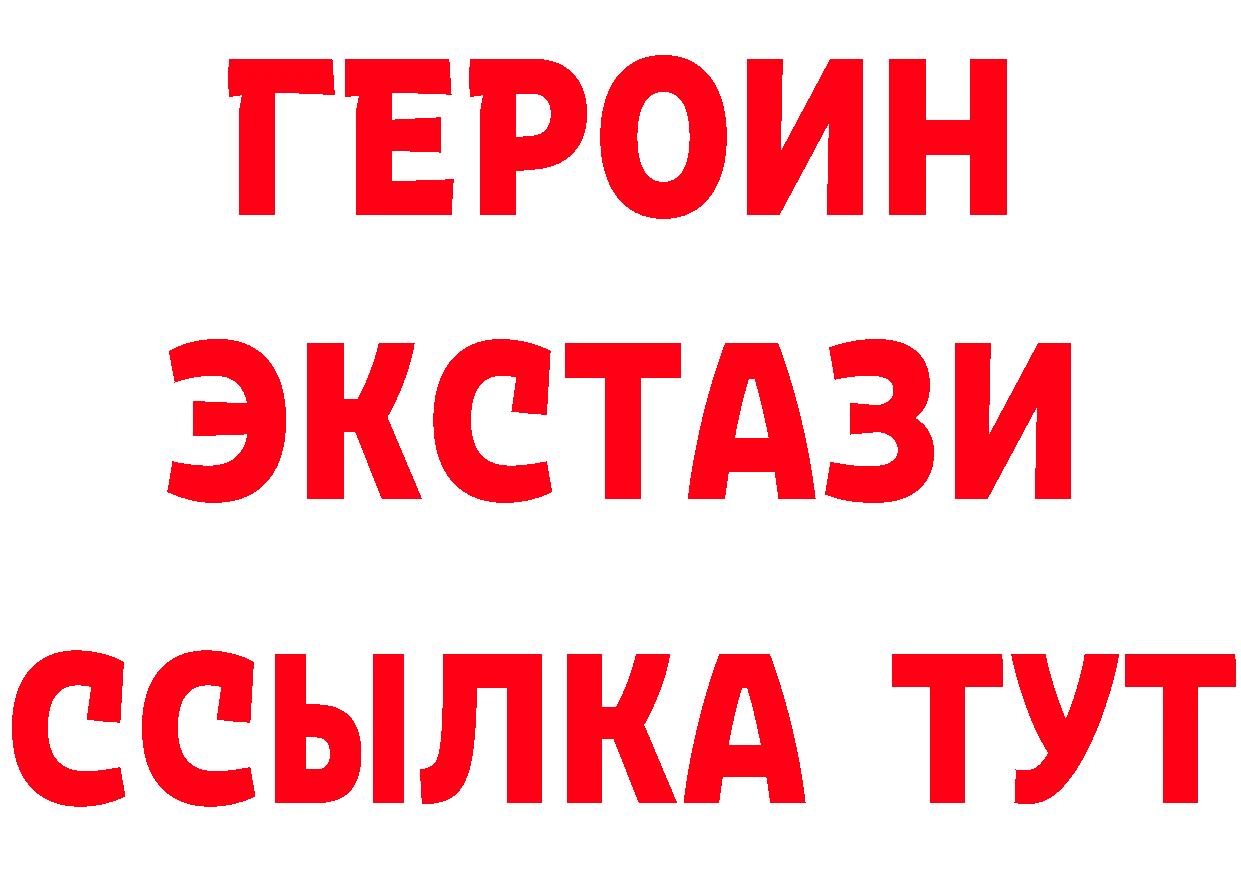 ГЕРОИН
ЭКСТАЗИ
ССЫЛКА ТУТ